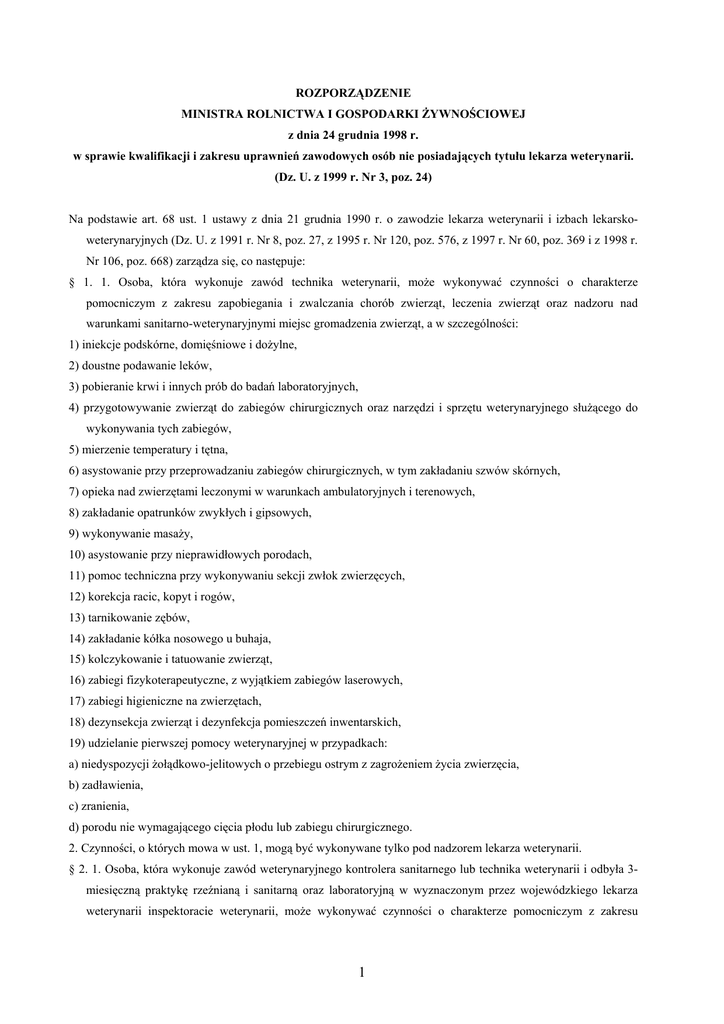 ROZPORZĄDZENIE
MINISTRA ROLNICTWA I GOSPODARKI ŻYWNOŚCIOWEJ
z dnia 24 grudnia 1998 r.
w sprawie kwalifikacji i zakresu uprawnień zawodowych osób nie posiadających tytułu lekarza weterynarii.
(Dz. U. z 1999 r. Nr 3, poz. 24)

Na podstawie art. 68 ust. 1 ustawy z dnia 21 grudnia 1990 r. o zawodzie lekarza weterynarii i izbach lekarsko-weterynaryjnych (Dz. U. z 1991 r. Nr 8, poz. 27, z 1995 r. Nr 120, poz. 576, z 1997 r. Nr 60, poz. 369 i z 1998 r. Nr 106, poz. 668) zarządza się, co następuje:

§ 1. 1. Osoba, która wykonuje zawód technika weterynarii, może wykonywać czynności o charakterze pomocniczym z zakresu zapobiegania i zwalczania chorób zwierząt, leczenia zwierząt oraz nadzoru nad warunkami sanitarno-weterynaryjnymi miejsc gromadzenia zwierząt, a w szczególności:

1) iniekcje podskórne, domięśniowe i dożylne,

2) doustne podawanie leków,

3) pobieranie krwi i innych prób do badań laboratoryjnych,

4) przygotowywanie zwierząt do zabiegów chirurgicznych oraz narzędzi i sprzętu weterynaryjnego służącego do wykonywania tych zabiegów,

5) mierzenie temperatury i tętna,

6) asystowanie przy przeprowadzaniu zabiegów chirurgicznych, w tym zakładaniu szwów skórnych,

7) opieka nad zwierzętami leczonymi w warunkach ambulatoryjnych i terenowych,

8) zakładanie opatrunków zwykłych i gipsowych,

9) wykonywanie masaży,

10) asystowanie przy nieprawidłowych porodach,

11) pomoc techniczna przy wykonywaniu sekcji zwłok zwierzęcych,

12) korekcja racic, kopyt i rogów,

13) tarnikowanie zębów,

14) zakładanie kółka nosowego u buhaja,

15) kolczykowanie i tatuowanie zwierząt,

16) zabiegi fizykoterapeutyczne, z wyjątkiem zabiegów laserowych,

17) zabiegi higieniczne na zwierzętach,

18) dezynsekcja zwierząt i dezynfekcja pomieszczeń inwentarskich,

19) udzielanie pierwszej pomocy weterynaryjnej w przypadkach:

a) niedyspozycji żołądkowo-jelitowych o przebiegu ostrym z zagrożeniem życia zwierzęcia,

b) zadławienia,

c) zranienia,

d) porodu nie wymagającego cięcia płodu lub zabiegu chirurgicznego.

2. Czynności, o których mowa w ust. 1, mogą być wykonywane tylko pod nadzorem lekarza weterynarii.

§ 2. 1. Osoba, która wykonuje zawód weterynaryjnego kontrolera sanitarnego lub technika weterynarii i odbyła 3-miesięczną praktykę rzeźnianą i sanitarną oraz laboratoryjną w wyznaczonym przez wojewódzkiego lekarza weterynarii inspektoracie weterynarii, może wykonywać czynności o charakterze pomocniczym z zakresu

1